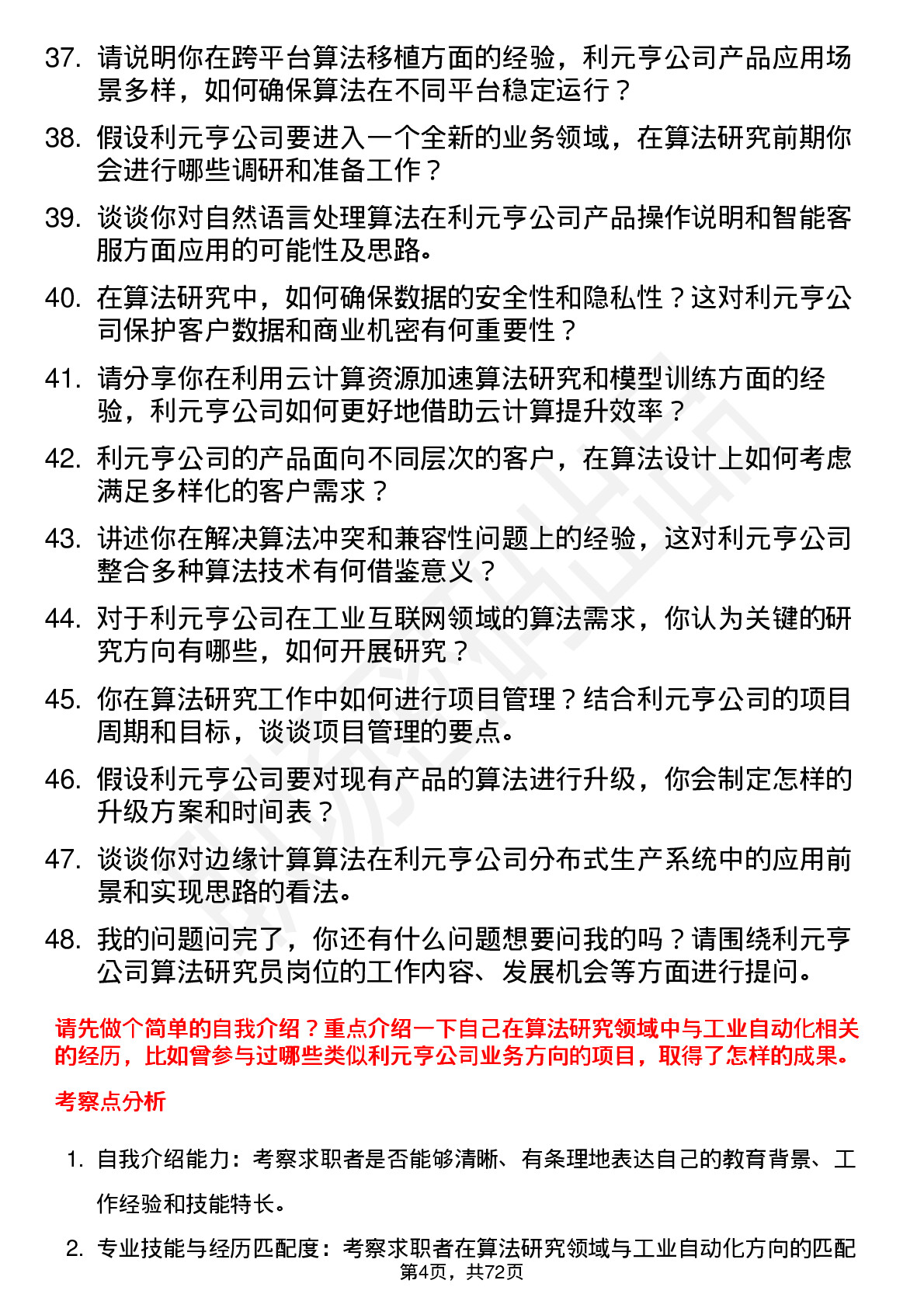 37. 请说明你在跨平台算法移植方面的经验，利元亨公司产品应用场景多样，如何确保算法在不同平台稳定运行？

38. 假设利元亨公司要进入一个全新的业务领域，在算法研究前期你会进行哪些调研和准备工作？

39. 谈谈你对自然语言处理算法在利元亨公司产品操作说明和智能客服方面应用的可能性及思路。

40. 在算法研究中，如何确保数据的安全性和隐私性？这对利元亨公司保护客户数据和商业机密有何重要性？

41. 请分享你在利用云计算资源加速算法研究和模型训练方面的经验，利元亨公司如何更好地借助云计算提升效率？

42. 利元亨公司的产品面向不同层次的客户，在算法设计上如何考虑满足多样化的客户需求？

43. 讲述你在解决算法冲突和兼容性问题上的经验，这对利元亨公司整合多种算法技术有何借鉴意义？

44. 对于利元亨公司在工业互联网领域的算法需求，你认为关键的研究方向有哪些，如何开展研究？

45. 你在算法研究工作中如何进行项目管理？结合利元亨公司的项目周期和目标，谈谈项目管理的要点。

46. 假设利元亨公司要对现有产品的算法进行升级，你会制定怎样的升级方案和时间表？

47. 谈谈你对边缘计算算法在利元亨公司分布式生产系统中的应用前景和实现思路的看法。

48. 我的问题问完了，你还有什么问题想要问我的吗？请围绕利元亨公司算法研究员岗位的工作内容、发展机会等方面进行提问。

请先做个简单的自我介绍？重点介绍一下自己在算法研究领域中与工业自动化相关的经历，比如曾参与过哪些类似利元亨公司业务方向的项目，取得了怎样的成果。

考察点分析

1. 自我介绍能力：考察求职者是否能够清晰、有条理地表达自己的教育背景、工作经验和技能特长。

2. 专业技能与经历匹配度：考察求职者在算法研究领域与工业自动化方向的匹配

第4页，共72页